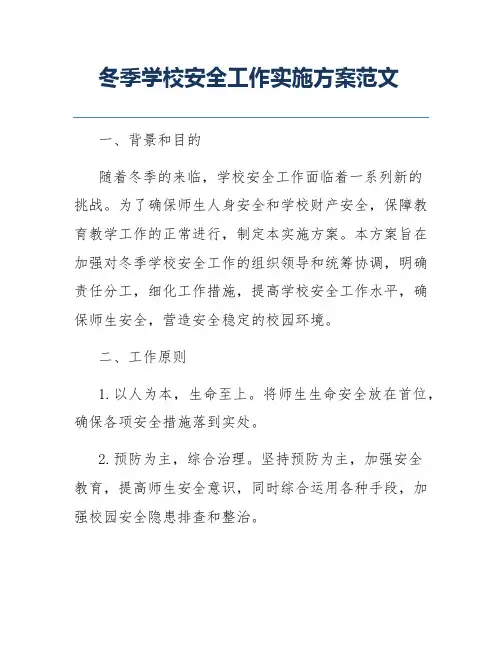 冬季学校安全工作实施方案范文

一、背景和目的

随着冬季的来临，学校安全工作面临着一系列新的挑战。为了确保师生人身安全和学校财产安全，保障教育教学工作的正常进行，制定本实施方案。本方案旨在加强对冬季学校安全工作的组织领导和统筹协调，明确责任分工，细化工作措施，提高学校安全工作水平，确保师生安全，营造安全稳定的校园环境。

二、工作原则

1. 以人为本，生命至上。将师生生命安全放在首位，确保各项安全措施落到实处。

2. 预防为主，综合治理。坚持预防为主，加强安全教育，提高师生安全意识，同时综合运用各种手段，加强校园安全隐患排查和整治。